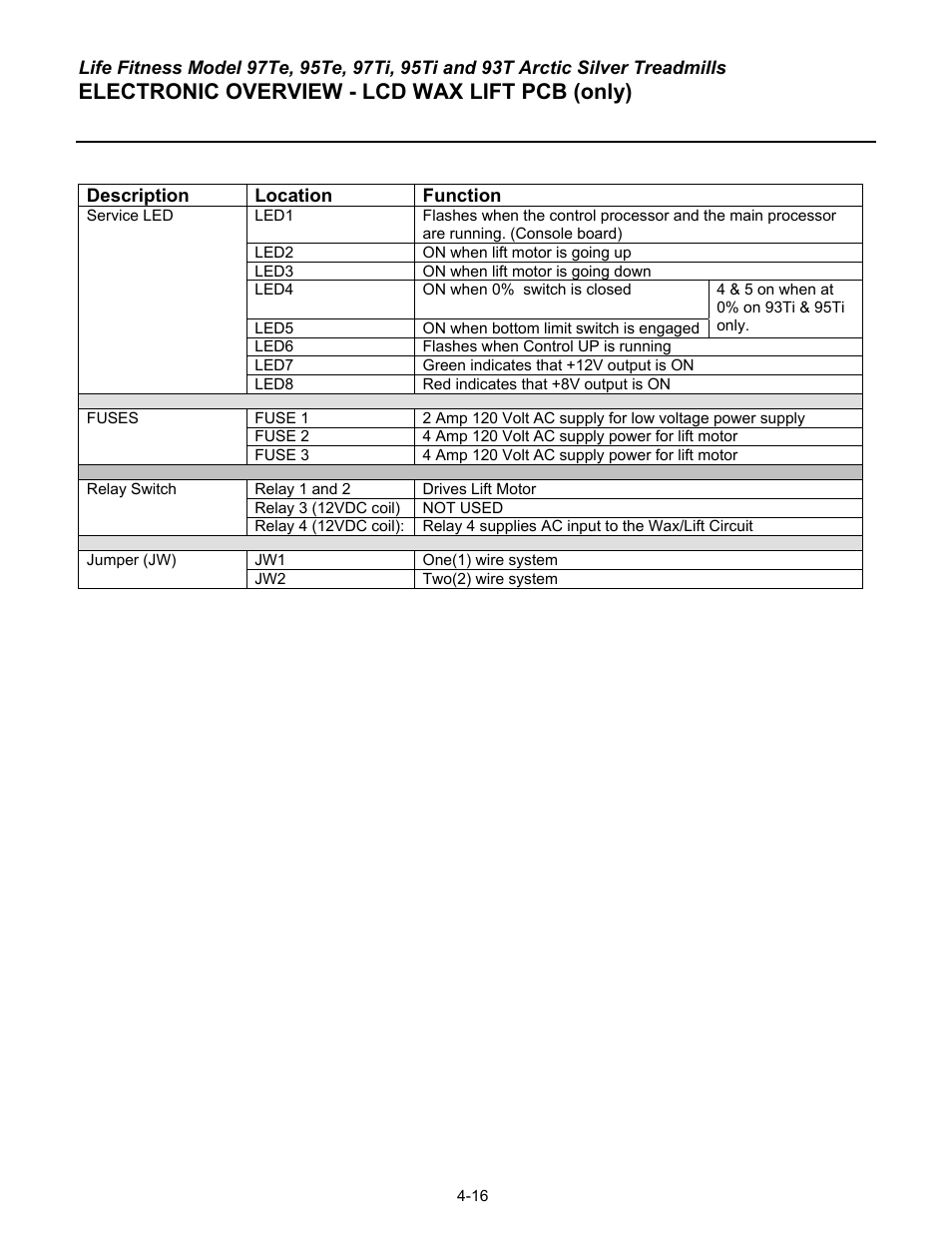 Life Fitness Model 97Te, 95Te, 97Ti, 95Ti and 93T Arctic Silver Treadmills
ELECTRONIC OVERVIEW - LCD WAX LIFT PCB (only)

| Description | Location | Function | |
|---|---|---|---|
| Service LED | LED1 | Flashes when the control processor and the main processor are running. (Console board) | |
| | LED2 | ON when lift motor is going up | |
| | LED3 | ON when lift motor is going down | |
| | LED4 | ON when 0% switch is closed | 4 & 5 on when at 0% on 93Ti & 95Ti only. |
| | LED5 | ON when bottom limit switch is engaged | |
| | LED6 | Flashes when Control UP is running | |
| | LED7 | Green indicates that +12V output is ON | |
| | LED8 | Red indicates that +8V output is ON | |
| | | | |
| FUSES | FUSE 1 | 2 Amp 120 Volt AC supply for low voltage power supply | |
| | FUSE 2 | 4 Amp 120 Volt AC supply power for lift motor | |
| | FUSE 3 | 4 Amp 120 Volt AC supply power for lift motor | |
| | | | |
| Relay Switch | Relay 1 and 2 | Drives Lift Motor | |
| | Relay 3 (12VDC coil) | NOT USED | |
| | Relay 4 (12VDC coil): | Relay 4 supplies AC input to the Wax/Lift Circuit | |
| | | | |
| Jumper (JW) | JW1 | One(1) wire system | |
| | JW2 | Two(2) wire system | |

4-16